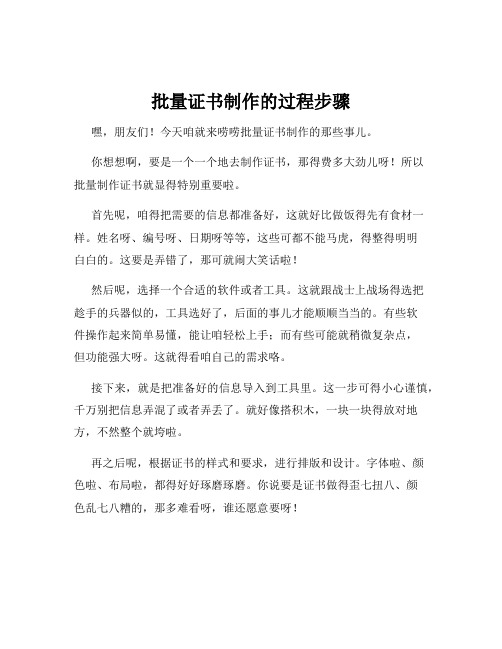 批量证书制作的过程步骤

嘿，朋友们！今天咱就来唠唠批量证书制作的那些事儿。

你想想啊，要是一个一个地去制作证书，那得费多大劲儿呀！所以批量制作证书就显得特别重要啦。

首先呢，咱得把需要的信息都准备好，这就好比做饭得先有食材一样。姓名呀、编号呀、日期呀等等，这些可都不能马虎，得整得明明白白的。这要是弄错了，那可就闹大笑话啦！

然后呢，选择一个合适的软件或者工具。这就跟战士上战场得选把趁手的兵器似的，工具选好了，后面的事儿才能顺顺当当的。有些软件操作起来简单易懂，能让咱轻松上手；而有些可能就稍微复杂点，但功能强大呀。这就得看咱自己的需求咯。

接下来，就是把准备好的信息导入到工具里。这一步可得小心谨慎，千万别把信息弄混了或者弄丢了。就好像搭积木，一块一块得放对地方，不然整个就垮啦。

再之后呢，根据证书的样式和要求，进行排版和设计。字体啦、颜色啦、布局啦，都得好好琢磨琢磨。你说要是证书做得歪七扭八、颜色乱七八糟的，那多难看呀，谁还愿意要呀！